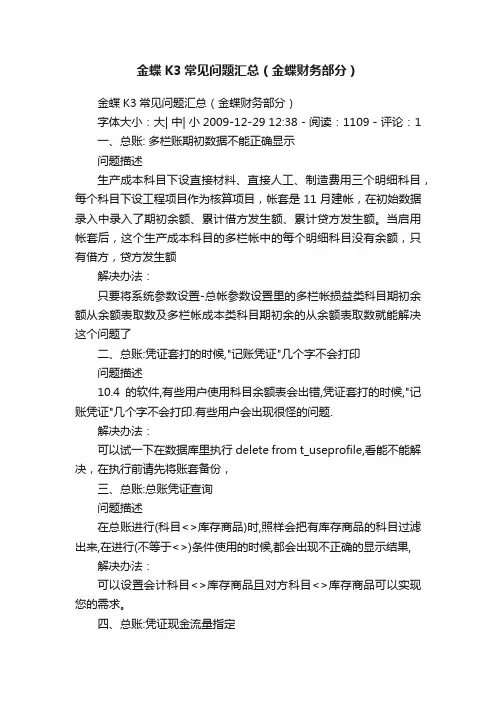 金蝶 K3 常见问题汇总（金蝶财务部分）

金蝶 K3 常见问题汇总（金蝶财务部分）

字体大小：大| 中| 小 2009-12-29 12:38 - 阅读：1109 - 评论：1

一、总账: 多栏账期初数据不能正确显示

问题描述

生产成本科目下设直接材料、直接人工、制造费用三个明细科目，每个科目下设工程项目作为核算项目，帐套是 11 月建帐，在初始数据录入中录入了期初余额、累计借方发生额、累计贷方发生额。当启用帐套后，这个生产成本科目的多栏帐中的每个明细科目没有余额，只有借方，贷方发生额

解决办法：

只要将系统参数设置-总帐参数设置里的多栏帐损益类科目期初余额从余额表取数及多栏帐成本类科目期初余的从余额表取数就能解决这个问题了

二、总账:凭证套打的时候,"记账凭证"几个字不会打印

问题描述

10.4 的软件,有些用户使用科目余额表会出错,凭证套打的时候,"记账凭证"几个字不会打印.有些用户会出现很怪的问题.

解决办法：

可以试一下在数据库里执行 delete from t_useprofile,看能不能解决，在执行前请先将账套备份，

三、总账:总账凭证查询

问题描述

在总账进行(科目<>库存商品)时,照样会把有库存商品的科目过滤出来,在进行(不等于<>)条件使用的时候,都会出现不正确的显示结果,

解决办法：

可以设置会计科目<>库存商品且对方科目<>库存商品可以实现您的需求。

四、总账:凭证现金流量指定